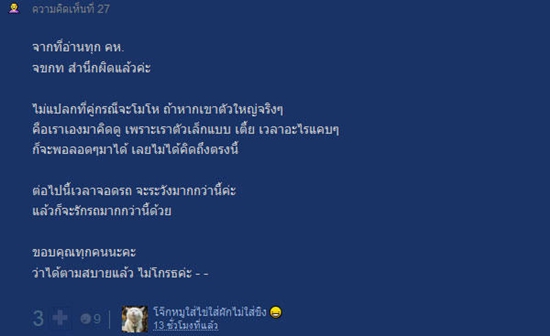 ความคิดเห็นที่ 27

จากที่อ่านทุก คห.
จขกท สำนึกผิดแล้วค่ะ

ไม่แปลกที่คู่กรณีจะโมโห ถ้าหากเขาตัวใหญ่จริงๆ
คือเราเองมาคิดดู เพราะเราตัวเล็กแบบ เตี้ย เวลาอะไรแคบๆ
ก็จะพอลอดๆมาได้ เลยไม่ได้คิดถึงตรงนี้

ต่อไปนี้เวลาจอดรถ จะระวังมากกว่านี้ค่ะ
แล้วก็จะรักรถมากกว่านี้ด้วย

ขอบคุณทุกคนนะคะ
ว่าได้ตามสบายแล้ว ไม่โกรธค่ะ - -

3 9 โจ๊กหมูใส่ไข่ใส่ผักไม่ใส่ขิง
13 ชั่วโมงที่แล้ว